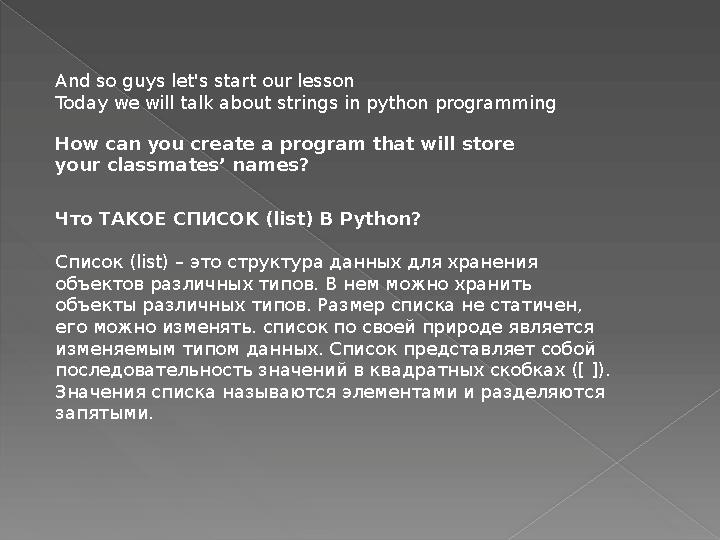 And so guys let's start our lesson
Today we will talk about strings in python programming

How can you create a program that will store your classmates' names?

Что ТАКОЕ СПИСОК (list) В Python?

Список (list) – это структура данных для хранения объектов различных типов. В нем можно хранить объекты различных типов. Размер списка не статичен, его можно изменять. список по своей природе является изменяемым типом данных. Список представляет собой последовательность значений в квадратных скобках ([ ]). Значения списка называются элементами и разделяются запятыми.